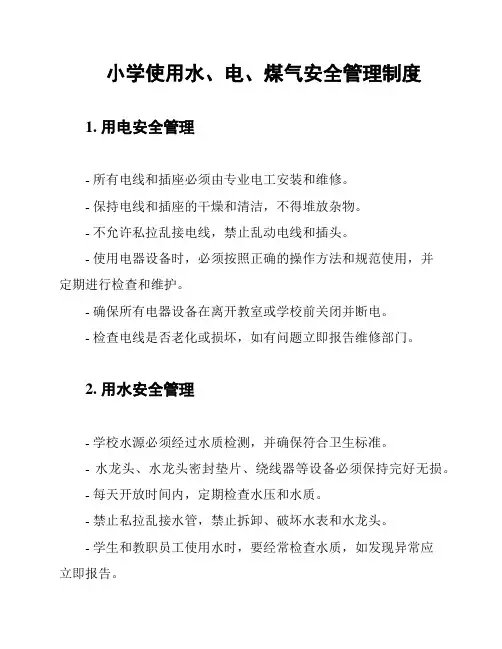 小学使用水、电、煤气安全管理制度

1. 用电安全管理

- 所有电线和插座必须由专业电工安装和维修。

- 保持电线和插座的干燥和清洁，不得堆放杂物。

- 不允许私拉乱接电线，禁止乱动电线和插头。

- 使用电器设备时，必须按照正确的操作方法和规范使用，并定期进行检查和维护。

- 确保所有电器设备在离开教室或学校前关闭并断电。

- 检查电线是否老化或损坏，如有问题立即报告维修部门。

2. 用水安全管理

- 学校水源必须经过水质检测，并确保符合卫生标准。

- 水龙头、水龙头密封垫片、绕线器等设备必须保持完好无损。

- 每天开放时间内，定期检查水压和水质。

- 禁止私拉乱接水管，禁止拆卸、破坏水表和水龙头。

- 学生和教职员工使用水时，要经常检查水质，如发现异常应立即报告。